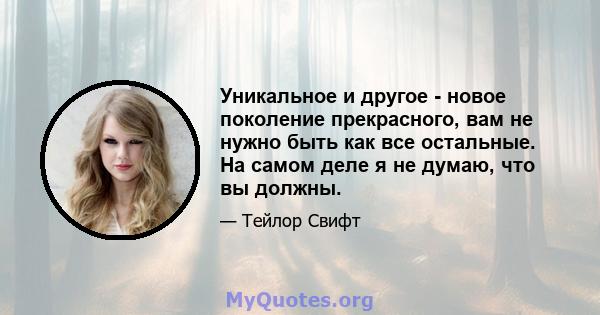 Уникальное и другое - новое поколение прекрасного, вам не нужно быть как все остальные. На самом деле я не думаю, что вы должны.

— Тейлор Свифт

MyQuotes.org